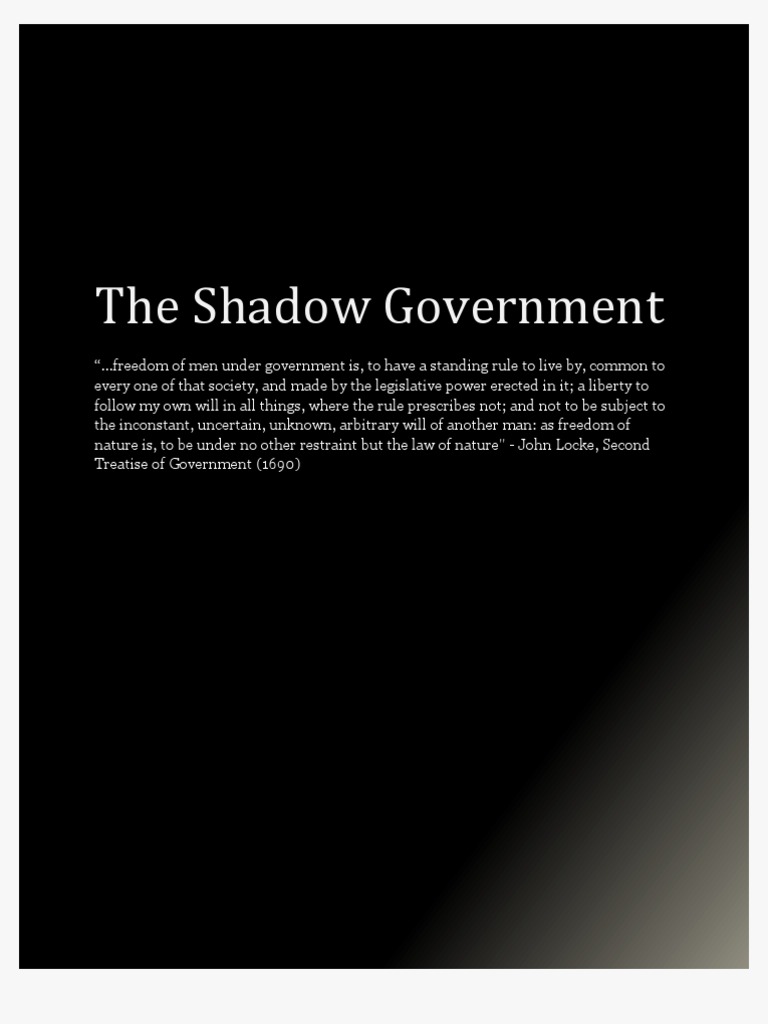 The Shadow Government

“...freedom of men under government is, to have a standing rule to live by, common to every one of that society, and made by the legislative power erected in it; a liberty to follow my own will in all things, where the rule prescribes not; and not to be subject to the inconstant, uncertain, unknown, arbitrary will of another man: as freedom of nature is, to be under no other restraint but the law of nature” - John Locke, Second Treatise of Government (1690)